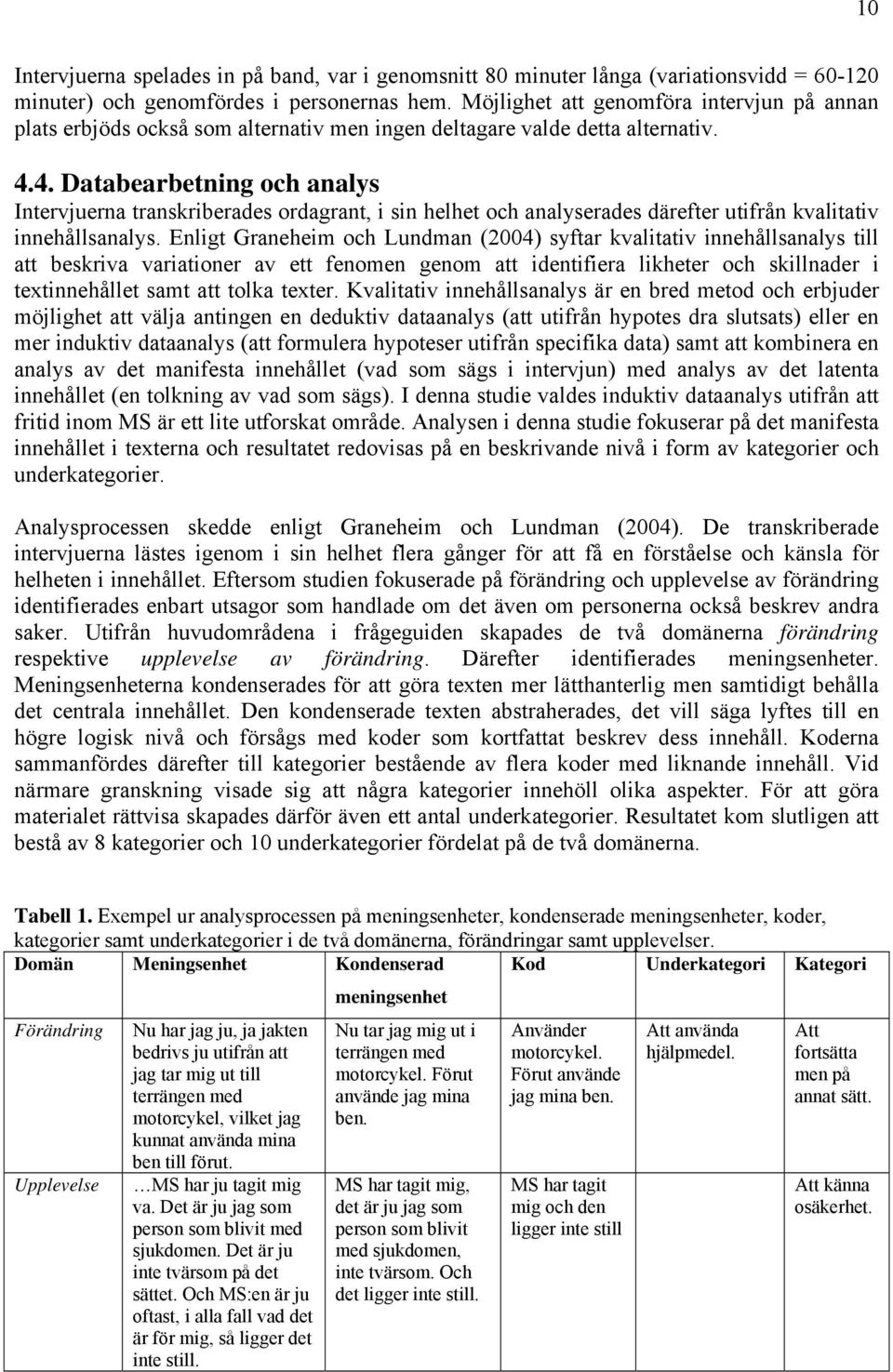 10

Intervjuerna spelades in på band, var i genomsnitt 80 minuter långa (variationsvidd = 60-120 minuter) och genomfördes i personernas hem. Möjlighet att genomföra intervjun på annan plats erbjöds också som alternativ men ingen deltagare valde detta alternativ.

4.4. Databearbetning och analys
Intervjuerna transkriberades ordagrant, i sin helhet och analyserades därefter utifrån kvalitativ innehållsanalys. Enligt Graneheim och Lundman (2004) syftar kvalitativ innehållsanalys till att beskriva variationer av ett fenomen genom att identifiera likheter och skillnader i textinnehållet samt att tolka texter. Kvalitativ innehållsanalys är en bred metod och erbjuder möjlighet att välja antingen en deduktiv dataanalys (att utifrån hypotes dra slutsats) eller en mer induktiv dataanalys (att formulera hypoteser utifrån specifika data) samt att kombinera en analys av det manifesta innehållet (vad som sägs i intervjun) med analys av det latenta innehållet (en tolkning av vad som sägs). I denna studie valdes induktiv dataanalys utifrån att fritid inom MS är ett lite utforskat område. Analysen i denna studie fokuserar på det manifesta innehållet i texterna och resultatet redovisas på en beskrivande nivå i form av kategorier och underkategorier.

Analysprocessen skedde enligt Graneheim och Lundman (2004). De transkriberade intervjuerna lästes igenom i sin helhet flera gånger för att få en förståelse och känsla för helheten i innehållet. Eftersom studien fokuserade på förändring och upplevelse av förändring identifierades enbart utsagor som handlade om det även om personerna också beskrev andra saker. Utifrån huvudområdena i frågeguiden skapades de två domänerna förändring respektive upplevelse av förändring. Därefter identifierades meningsenheter. Meningsenheterna kondenserades för att göra texten mer lätthanterlig men samtidigt behålla det centrala innehållet. Den kondenserade texten abstraherades, det vill säga lyftes till en högre logisk nivå och försågs med koder som kortfattat beskrev dess innehåll. Koderna sammanfördes därefter till kategorier bestående av flera koder med liknande innehåll. Vid närmare granskning visade sig att några kategorier innehöll olika aspekter. För att göra materialet rättvisa skapades därför även ett antal underkategorier. Resultatet kom slutligen att bestå av 8 kategorier och 10 underkategorier fördelat på de två domänerna.

Tabell 1. Exempel ur analysprocessen på meningsenheter, kondenserade meningsenheter, koder, kategorier samt underkategorier i de två domänerna, förändringar samt upplevelser.

| Domän | Meningsenhet | Kondenserad meningsenhet | Kod | Underkategori | Kategori |
|---|---|---|---|---|---|
| Förändring | Nu har jag ju, ja jakten bedrivs ju utifrån att jag tar mig ut till terrängen med motorcykel, vilket jag kunnat använda mina ben till förut. | Nu tar jag mig ut i terrängen med motorcykel. Förut använde jag mina ben. | Använder motorcykel. Förut använde jag mina ben. | Att använda hjälpmedel. | Att fortsätta men på annat sätt. |
| Upplevelse | …MS har ju tagit mig va. Det är ju jag som person som blivit med sjukdomen. Det är ju inte tvärsom på det sättet. Och MS:en är ju oftast, i alla fall vad det är för mig, så ligger det inte still. | MS har tagit mig, det är ju jag som person som blivit med sjukdomen, inte tvärsom. Och det ligger inte still. | MS har tagit mig och den ligger inte still | | Att känna osäkerhet. |